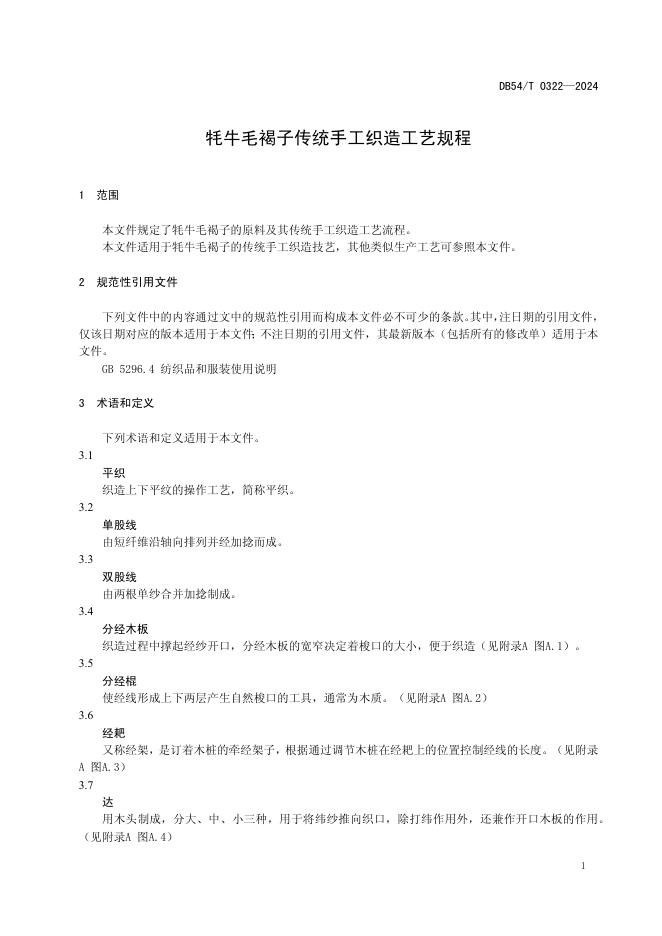 DB54/T 0322—2024

牦牛毛褐子传统手工织造工艺规程

1 范围

本文件规定了牦牛毛褐子的原料及其传统手工织造工艺流程。
本文件适用于牦牛毛褐子的传统手工织造技艺，其他类似生产工艺可参照本文件。

2 规范性引用文件

下列文件中的内容通过文中的规范性引用而构成本文件必不可少的条款。其中，注日期的引用文件，仅该日期对应的版本适用于本文件；不注日期的引用文件，其最新版本（包括所有的修改单）适用于本文件。
GB 5296.4 纺织品和服装使用说明

3 术语和定义

下列术语和定义适用于本文件。
3.1
平织
织造上下平纹的操作工艺，简称平织。
3.2
单股线
由短纤维沿轴向排列并经加捻而成。
3.3
双股线
由两根单纱合并加捻制成。
3.4
分经木板
织造过程中撑起经纱开口，分经木板的宽窄决定着梭口的大小，便于织造（见附录A 图A.1）。
3.5
分经棍
使经线形成上下两层产生自然梭口的工具，通常为木质。（见附录A 图A.2）
3.6
经耙
又称经架，是订着木桩的牵经架子，根据通过调节木桩在经耙上的位置控制经线的长度。（见附录A 图A.3）
3.7
达
用木头制成，分大、中、小三种，用于将纬纱推向织口，除打纬作用外，还兼作开口木板的作用。（见附录A 图A.4）

1